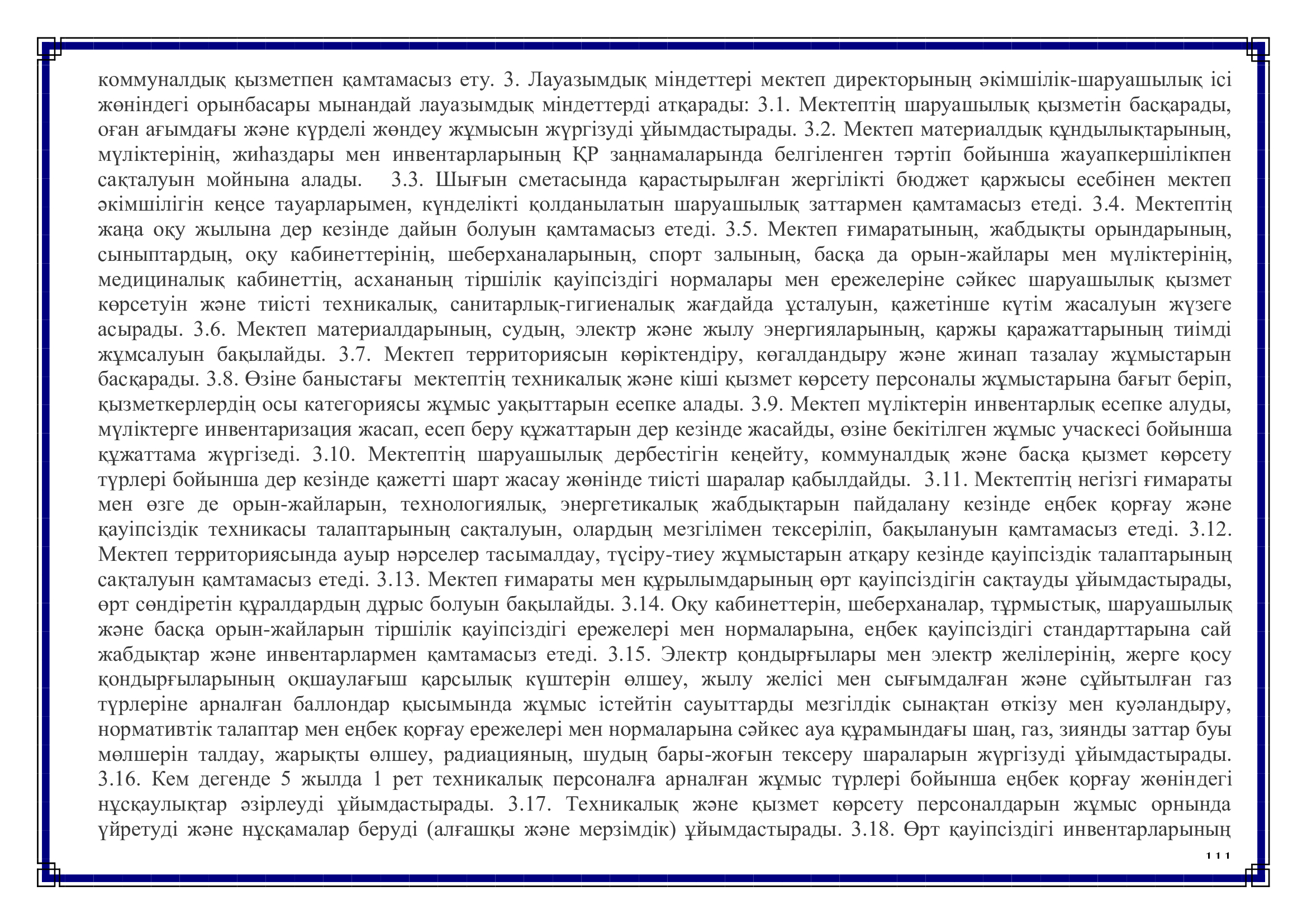 коммуналдық қызметпен қамтамасыз ету. 3. Лауазымдық міндеттері мектеп директорының әкімшілік-шаруашылық ісі жөніндегі орынбасары мынандай лауазымдық міндеттерді атқарады: 3.1. Мектептің шаруашылық қызметін басқарады, оған ағымдағы және күрделі жөндеу жұмысын жүргізуді ұйымдастырады. 3.2. Мектеп материалдық құндылықтарының, мүліктерінің, жиһаздары мен инвентарларының ҚР заңнамаларында белгіленген тәртіп бойынша жауапкершілікпен сақталуын мойнына алады. 3.3. Шығын сметасында қарастырылған жергілікті бюджет қаржысы есебінен мектеп әкімшілігін кеңсе тауарларымен, күнделікті қолданылатын шаруашылық заттармен қамтамасыз етеді. 3.4. Мектептің жаңа оқу жылына дер кезінде дайын болуын қамтамасыз етеді. 3.5. Мектеп ғимаратының, жабдықты орындарының, сыныптардың, оқу кабинеттерінің, шеберханаларының, спорт залының, басқа да орын-жайлары мен мүліктерінің, медициналық кабинеттің, асхананың тіршілік қауіпсіздігі нормалары мен ережелеріне сәйкес шаруашылық қызмет көрсетуін және тиісті техникалық, санитарлық-гигиеналық жағдайда ұсталуын, қажетінше күтім жасалуын жүзеге асырады. 3.6. Мектеп материалдарының, судың, электр және жылу энергияларының, қаржы қаражаттарының тиімді жұмсалуын бақылайды. 3.7. Мектеп территориясын көріктендіру, көгалдандыру және жинап тазалау жұмыстарын басқарады. 3.8. Өзіне баныстағы мектептің техникалық және кіші қызмет көрсету персоналы жұмыстарына бағыт беріп, қызметкерлердің осы категориясы жұмыс уақыттарын есепке алады. 3.9. Мектеп мүліктерін инвентарлық есепке алуды, мүліктерге инвентаризация жасап, есеп беру құжаттарын дер кезінде жасайды, өзіне бекітілген жұмыс учаскесі бойынша құжаттама жүргізеді. 3.10. Мектептің шаруашылық дербестігін кеңейту, коммуналдық және басқа қызмет көрсету түрлері бойынша дер кезінде қажетті шарт жасау жөнінде тиісті шаралар қабылдайды. 3.11. Мектептің негізгі ғимараты мен өзге де орын-жайларын, технологиялық, энергетикалық жабдықтарын пайдалану кезінде еңбек қорғау және қауіпсіздік техникасы талаптарының сақталуын, олардың мезгілімен тексеріліп, бақылануын қамтамасыз етеді. 3.12. Мектеп территориясында ауыр нәрселер тасымалдау, түсіру-тиеу жұмыстарын атқару кезінде қауіпсіздік талаптарының сақталуын қамтамасыз етеді. 3.13. Мектеп ғимараты мен құрылымдарының өрт қауіпсіздігін сақтауды ұйымдастырады, өрт сөндіретін құралдардың дұрыс болуын бақылайды. 3.14. Оқу кабинеттерін, шеберханалар, тұрмыстық, шаруашылық және басқа орын-жайларын тіршілік қауіпсіздігі ережелері мен нормаларына, еңбек қауіпсіздігі стандарттарына сай жабдықтар және инвентарлармен қамтамасыз етеді. 3.15. Электр қондырғылары мен электр желілерінің, жерге қосу қондырғыларының оқшаулағыш қарсылық күштерін өлшеу, жылу желісі мен сығымдалған және сұйытылған газ түрлеріне арналған баллондар қысымында жұмыс істейтін сауыттарды мезгілдік сынақтан өткізу мен куәландыру, нормативтік талаптар мен еңбек қорғау ережелері мен нормаларына сәйкес ауа құрамындағы шаң, газ, зиянды заттар буы мөлшерін талдау, жарықты өлшеу, радиацияның, шудың бары-жоғын тексеру шараларын жүргізуді ұйымдастырады. 3.16. Кем дегенде 5 жылда 1 рет техникалық персоналға арналған жұмыс түрлері бойынша еңбек қорғау жөніндегі нұсқаулықтар әзірлеуді ұйымдастырады. 3.17. Техникалық және қызмет көрсету персоналдарын жұмыс орнында үйретуді және нұсқамалар беруді (алғашқы және мерзімдік) ұйымдастырады. 3.18. Өрт қауіпсіздігі инвентарларының

111